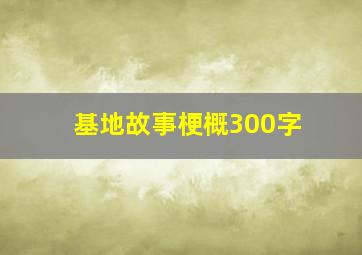 基地故事梗概300字